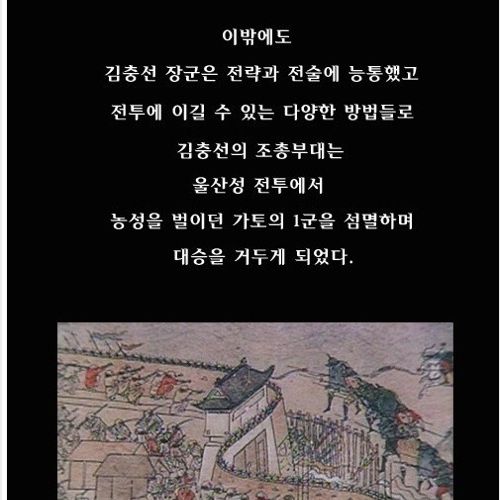 이밖에도

김충선 장군은 전략과 전술에 능통했고

전투에 이길 수 있는 다양한 방법들로

김충선의 조총부대는

울산성 전투에서

농성을 벌이던 가토의 1군을 섬멸하며

대승을 거두게 되었다.